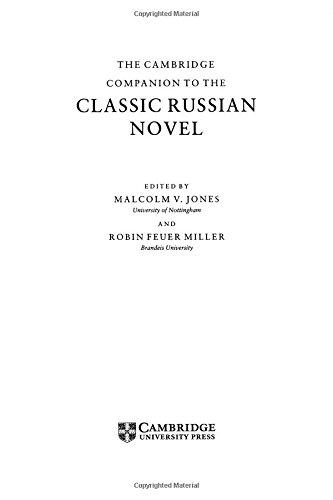 Copyrighted Material

THE CAMBRIDGE COMPANION TO THE
CLASSIC RUSSIAN NOVEL

EDITED BY
MALCOLM V. JONES
University of Nottingham
AND
ROBIN FEUER MILLER
Brandeis University

CAMBRIDGE
UNIVERSITY PRESS

Copyrighted Material